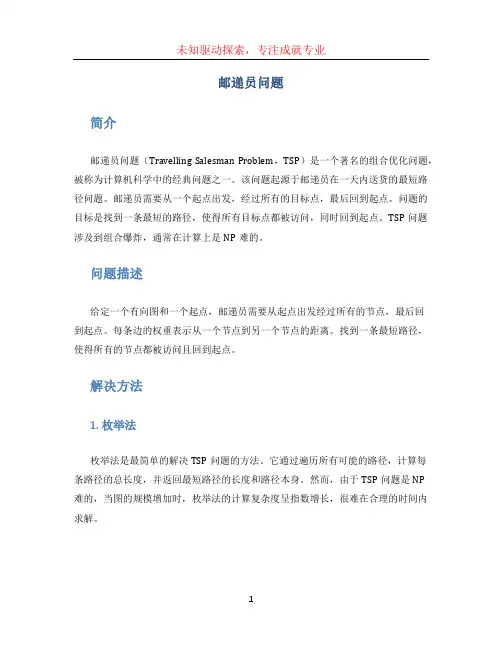 未知驱动探索，专注成就专业

邮递员问题

简介

邮递员问题（Travelling Salesman Problem，TSP）是一个著名的组合优化问题，被称为计算机科学中的经典问题之一。该问题起源于邮递员在一天内送货的最短路径问题。邮递员需要从一个起点出发，经过所有的目标点，最后回到起点。问题的目标是找到一条最短的路径，使得所有目标点都被访问，同时回到起点。TSP 问题涉及到组合爆炸，通常在计算上是 NP 难的。

问题描述

给定一个有向图和一个起点，邮递员需要从起点出发经过所有的节点，最后回到起点。每条边的权重表示从一个节点到另一个节点的距离。找到一条最短路径，使得所有的节点都被访问且回到起点。

解决方法

1. 枚举法

枚举法是最简单的解决 TSP 问题的方法。它通过遍历所有可能的路径，计算每条路径的总长度，并返回最短路径的长度和路径本身。然而，由于 TSP 问题是 NP 难的，当图的规模增加时，枚举法的计算复杂度呈指数增长，很难在合理的时间内求解。

1